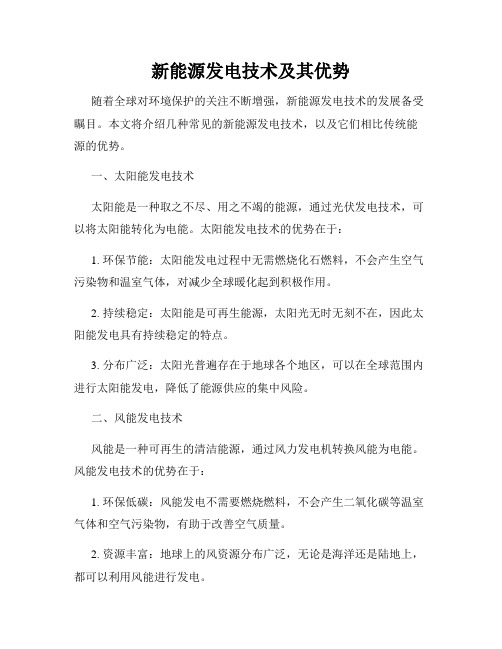 新能源发电技术及其优势

随着全球对环境保护的关注不断增强，新能源发电技术的发展备受瞩目。本文将介绍几种常见的新能源发电技术，以及它们相比传统能源的优势。

一、太阳能发电技术

太阳能是一种取之不尽、用之不竭的能源，通过光伏发电技术，可以将太阳能转化为电能。太阳能发电技术的优势在于：

1. 环保节能：太阳能发电过程中无需燃烧化石燃料，不会产生空气污染物和温室气体，对减少全球暖化起到积极作用。

2. 持续稳定：太阳能是可再生能源，太阳光无时无刻不在，因此太阳能发电具有持续稳定的特点。

3. 分布广泛：太阳光普遍存在于地球各个地区，可以在全球范围内进行太阳能发电，降低了能源供应的集中风险。

二、风能发电技术

风能是一种可再生的清洁能源，通过风力发电机转换风能为电能。风能发电技术的优势在于：

1. 环保低碳：风能发电不需要燃烧燃料，不会产生二氧化碳等温室气体和空气污染物，有助于改善空气质量。

2. 资源丰富：地球上的风资源分布广泛，无论是海洋还是陆地上，都可以利用风能进行发电。